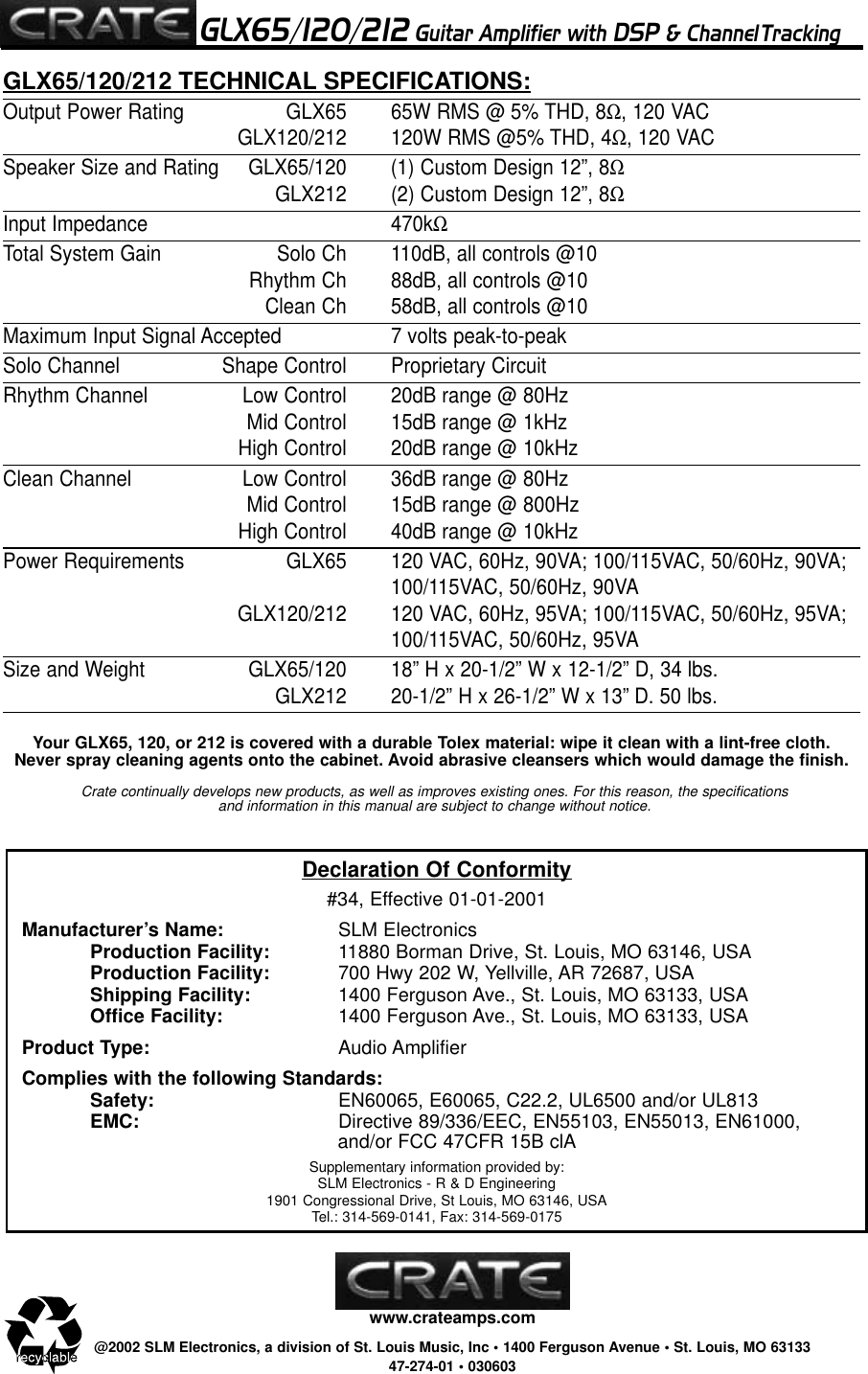 CRATE GLX65/120/212 Guitar Amplifier with DSP & Channel Tracking

GLX65/120/212 TECHNICAL SPECIFICATIONS:

| | | |
|---|---|---|
| Output Power Rating | GLX65 | 65W RMS @ 5% THD, 8Ω, 120 VAC |
| | GLX120/212 | 120W RMS @5% THD, 4Ω, 120 VAC |
| Speaker Size and Rating | GLX65/120 | (1) Custom Design 12”, 8Ω |
| | GLX212 | (2) Custom Design 12”, 8Ω |
| Input Impedance | | 470kΩ |
| Total System Gain | Solo Ch | 110dB, all controls @10 |
| | Rhythm Ch | 88dB, all controls @10 |
| | Clean Ch | 58dB, all controls @10 |
| Maximum Input Signal Accepted | | 7 volts peak-to-peak |
| Solo Channel | Shape Control | Proprietary Circuit |
| Rhythm Channel | Low Control | 20dB range @ 80Hz |
| | Mid Control | 15dB range @ 1kHz |
| | High Control | 20dB range @ 10kHz |
| Clean Channel | Low Control | 36dB range @ 80Hz |
| | Mid Control | 15dB range @ 800Hz |
| | High Control | 40dB range @ 10kHz |
| Power Requirements | GLX65 | 120 VAC, 60Hz, 90VA; 100/115VAC, 50/60Hz, 90VA; 100/115VAC, 50/60Hz, 90VA |
| | GLX120/212 | 120 VAC, 60Hz, 95VA; 100/115VAC, 50/60Hz, 95VA; 100/115VAC, 50/60Hz, 95VA |
| Size and Weight | GLX65/120 | 18” H x 20-1/2” W x 12-1/2” D, 34 lbs. |
| | GLX212 | 20-1/2” H x 26-1/2” W x 13” D. 50 lbs. |

Your GLX65, 120, or 212 is covered with a durable Tolex material: wipe it clean with a lint-free cloth. Never spray cleaning agents onto the cabinet. Avoid abrasive cleansers which would damage the finish.

Crate continually develops new products, as well as improves existing ones. For this reason, the specifications and information in this manual are subject to change without notice.

Declaration Of Conformity
#34, Effective 01-01-2001

Manufacturer’s Name: SLM Electronics
Production Facility: 11880 Borman Drive, St. Louis, MO 63146, USA
Production Facility: 700 Hwy 202 W, Yellville, AR 72687, USA
Shipping Facility: 1400 Ferguson Ave., St. Louis, MO 63133, USA
Office Facility: 1400 Ferguson Ave., St. Louis, MO 63133, USA

Product Type: Audio Amplifier

Complies with the following Standards:
Safety: EN60065, E60065, C22.2, UL6500 and/or UL813
EMC: Directive 89/336/EEC, EN55103, EN55013, EN61000, and/or FCC 47CFR 15B clA

Supplementary information provided by:
SLM Electronics - R & D Engineering
1901 Congressional Drive, St Louis, MO 63146, USA
Tel.: 314-569-0141, Fax: 314-569-0175

CRATE
www.crateamps.com

recyclable

@2002 SLM Electronics, a division of St. Louis Music, Inc • 1400 Ferguson Avenue • St. Louis, MO 63133
47-274-01 • 030603